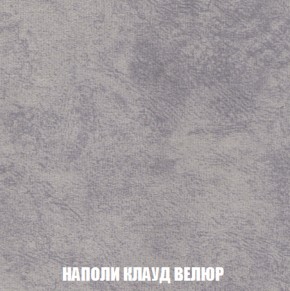 НАПОЛИ КЛАУД ВЕЛЮР